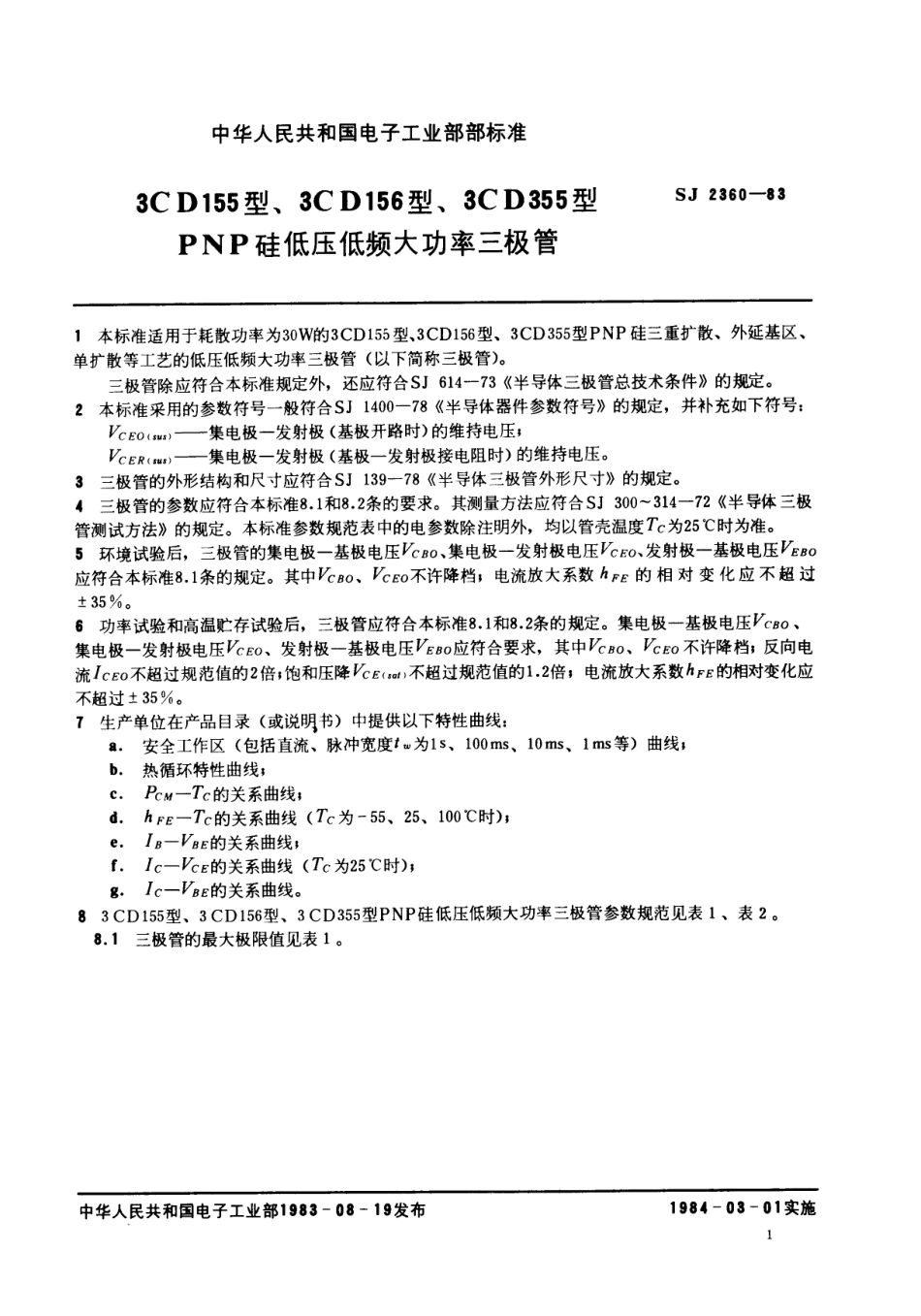 中华人民共和国电子工业部部标准

3CD155型、3CD156型、3CD355型 PNP硅低压低频大功率三极管

SJ 2360—83

1 本标准适用于耗散功率为30W的3CD155型、3CD156型、3CD355型PNP硅三重扩散、外延基区、单扩散等工艺的低压低频大功率三极管（以下简称三极管）。

三极管除应符合本标准规定外，还应符合SJ 614—73《半导体三极管总技术条件》的规定。

2 本标准采用的参数符号一般符合SJ 1400—78《半导体器件参数符号》的规定，并补充如下符号：

$V_{CEO(sus)}$——集电极—发射极（基极开路时）的维持电压；

$V_{CER(sus)}$——集电极—发射极（基极—发射极接电阻时）的维持电压。

3 三极管的外形结构和尺寸应符合SJ 139—78《半导体三极管外形尺寸》的规定。

4 三极管的参数应符合本标准8.1和8.2条的要求。其测量方法应符合SJ 300～314—72《半导体三极管测试方法》的规定。本标准参数规范表中的电参数除注明外，均以管壳温度$T_C$为25℃时为准。

5 环境试验后，三极管的集电极—基极电压$V_{CBO}$、集电极—发射极电压$V_{CEO}$、发射极—基极电压$V_{EBO}$应符合本标准8.1条的规定。其中$V_{CBO}$、$V_{CEO}$不许降档；电流放大系数$h_{FE}$的相对变化应不超过±35%。

6 功率试验和高温贮存试验后，三极管应符合本标准8.1和8.2条的规定。集电极—基极电压$V_{CBO}$、集电极—发射极电压$V_{CEO}$、发射极—基极电压$V_{EBO}$应符合要求，其中$V_{CBO}$、$V_{CEO}$不许降档；反向电流$I_{CEO}$不超过规范值的2倍；饱和压降$V_{CE(sat)}$不超过规范值的1.2倍；电流放大系数$h_{FE}$的相对变化应不超过±35%。

7 生产单位在产品目录（或说明书）中提供以下特性曲线：

a. 安全工作区（包括直流、脉冲宽度$t_w$为1s、100ms、10ms、1ms等）曲线；

b. 热循环特性曲线；

c. $P_{CM}$—$T_C$的关系曲线；

d. $h_{FE}$—$T_C$的关系曲线（$T_C$为-55、25、100℃时）；

e. $I_B$—$V_{BE}$的关系曲线；

f. $I_C$—$V_{CE}$的关系曲线（$T_C$为25℃时）；

g. $I_C$—$V_{BE}$的关系曲线。

8 3CD155型、3CD156型、3CD355型PNP硅低压低频大功率三极管参数规范见表1、表2。

8.1 三极管的最大极限值见表1。

中华人民共和国电子工业部1983-08-19发布

1984-03-01实施

1